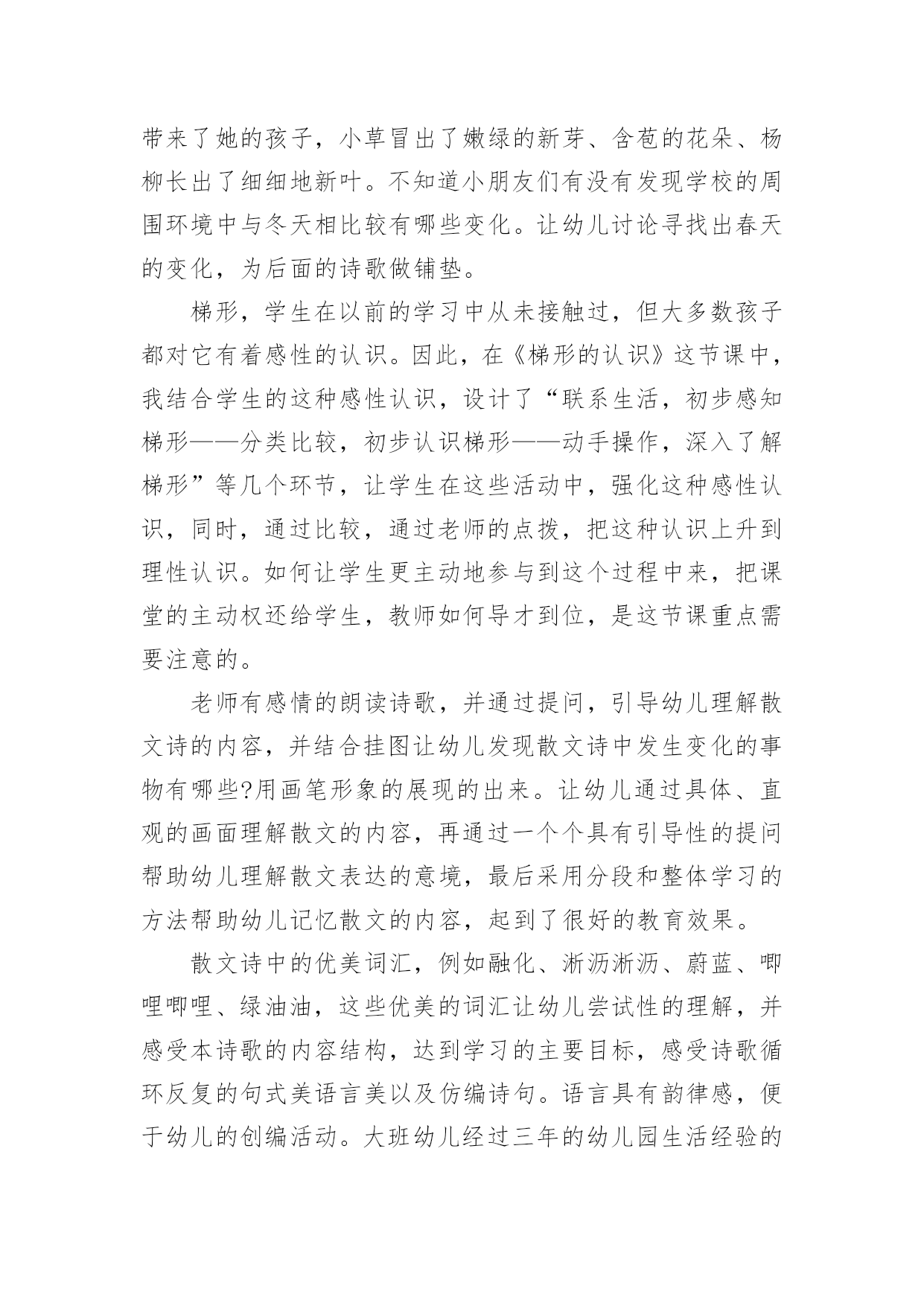 带来了她的孩子，小草冒出了嫩绿的新芽、含苞的花朵、杨柳长出了细细地新叶。不知道小朋友们有没有发现学校的周围环境中与冬天相比较有哪些变化。让幼儿讨论寻找出春天的变化，为后面的诗歌做铺垫。

梯形，学生在以前的学习中从未接触过，但大多数孩子都对它有着感性的认识。因此，在《梯形的认识》这节课中，我结合学生的这种感性认识，设计了“联系生活，初步感知梯形——分类比较，初步认识梯形——动手操作，深入了解梯形”等几个环节，让学生在这些活动中，强化这种感性认识，同时，通过比较，通过老师的点拨，把这种认识上升到理性认识。如何让学生更主动地参与到这个过程中来，把课堂的主动权还给学生，教师如何导才到位，是这节课重点需要注意的。

老师有感情的朗读诗歌，并通过提问，引导幼儿理解散文诗的内容，并结合挂图让幼儿发现散文诗中发生变化的事物有哪些?用画笔形象的展现的出来。让幼儿通过具体、直观的画面理解散文的内容，再通过一个个具有引导性的提问帮助幼儿理解散文表达的意境，最后采用分段和整体学习的方法帮助幼儿记忆散文的内容，起到了很好的教育效果。

散文诗中的优美词汇，例如融化、淅沥淅沥、蔚蓝、唧哩唧哩、绿油油，这些优美的词汇让幼儿尝试性的理解，并感受本诗歌的内容结构，达到学习的主要目标，感受诗歌循环反复的句式美语言美以及仿编诗句。语言具有韵律感，便于幼儿的创编活动。大班幼儿经过三年的幼儿园生活经验的